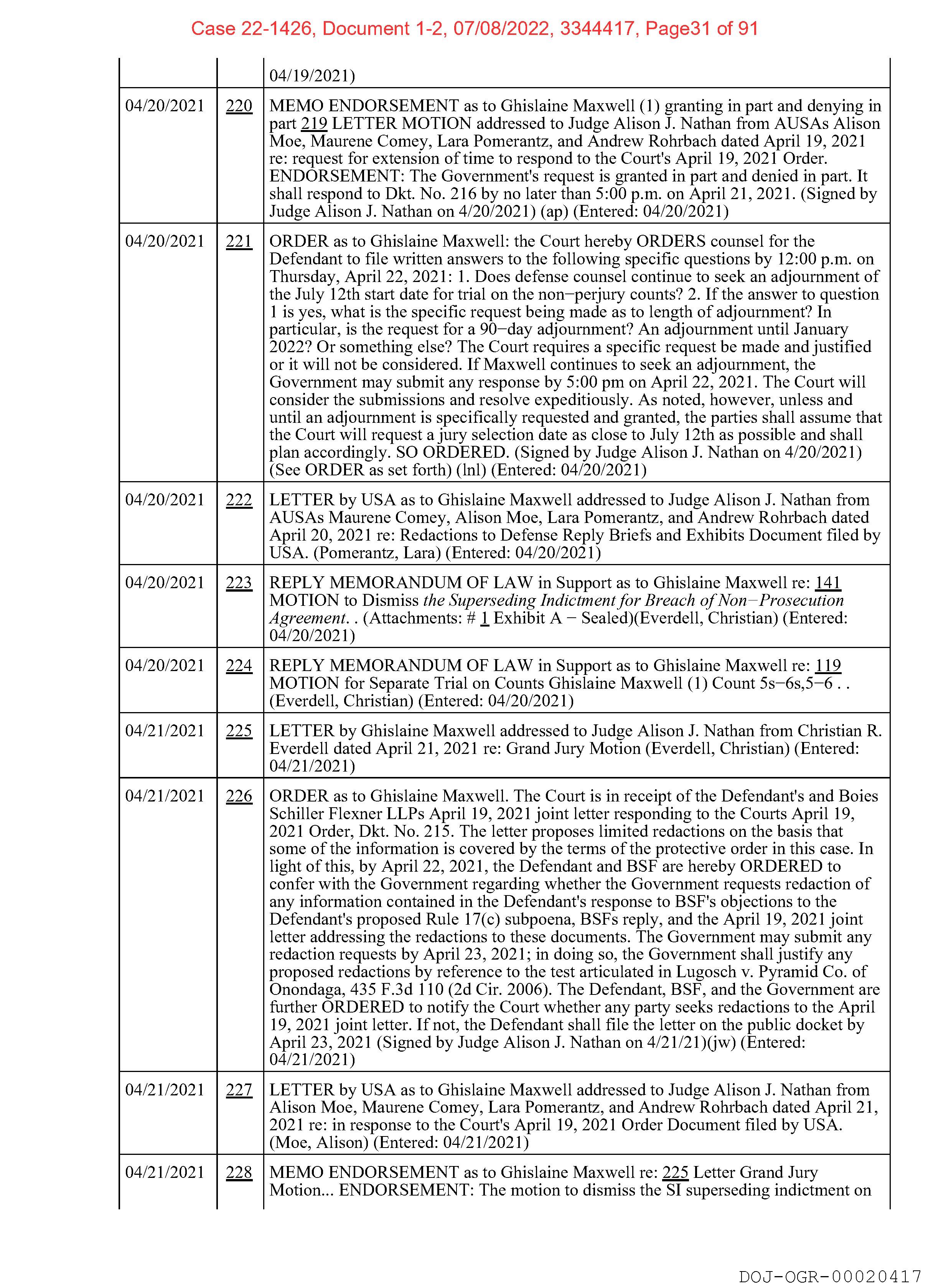 Case 22-1426, Document 1-2, 07/08/2022, 3344417, Page31 of 91

| | | |
|---|---|---|
| | | 04/19/2021) |
| 04/20/2021 | 220 | MEMO ENDORSEMENT as to Ghislaine Maxwell (1) granting in part and denying in part 219 LETTER MOTION addressed to Judge Alison J. Nathan from AUSAs Alison Moe, Maurene Comey, Lara Pomerantz, and Andrew Rohrbach dated April 19, 2021 re: request for extension of time to respond to the Court's April 19, 2021 Order. ENDORSEMENT: The Government's request is granted in part and denied in part. It shall respond to Dkt. No. 216 by no later than 5:00 p.m. on April 21, 2021. (Signed by Judge Alison J. Nathan on 4/20/2021) (ap) (Entered: 04/20/2021) |
| 04/20/2021 | 221 | ORDER as to Ghislaine Maxwell: the Court hereby ORDERS counsel for the Defendant to file written answers to the following specific questions by 12:00 p.m. on Thursday, April 22, 2021: 1. Does defense counsel continue to seek an adjournment of the July 12th start date for trial on the non−perjury counts? 2. If the answer to question 1 is yes, what is the specific request being made as to length of adjournment? In particular, is the request for a 90−day adjournment? An adjournment until January 2022? Or something else? The Court requires a specific request be made and justified or it will not be considered. If Maxwell continues to seek an adjournment, the Government may submit any response by 5:00 pm on April 22, 2021. The Court will consider the submissions and resolve expeditiously. As noted, however, unless and until an adjournment is specifically requested and granted, the parties shall assume that the Court will request a jury selection date as close to July 12th as possible and shall plan accordingly. SO ORDERED. (Signed by Judge Alison J. Nathan on 4/20/2021) (See ORDER as set forth) (lnl) (Entered: 04/20/2021) |
| 04/20/2021 | 222 | LETTER by USA as to Ghislaine Maxwell addressed to Judge Alison J. Nathan from AUSAs Maurene Comey, Alison Moe, Lara Pomerantz, and Andrew Rohrbach dated April 20, 2021 re: Redactions to Defense Reply Briefs and Exhibits Document filed by USA. (Pomerantz, Lara) (Entered: 04/20/2021) |
| 04/20/2021 | 223 | REPLY MEMORANDUM OF LAW in Support as to Ghislaine Maxwell re: 141 MOTION to Dismiss the Superseding Indictment for Breach of Non−Prosecution Agreement. . (Attachments: # 1 Exhibit A − Sealed)(Everdell, Christian) (Entered: 04/20/2021) |
| 04/20/2021 | 224 | REPLY MEMORANDUM OF LAW in Support as to Ghislaine Maxwell re: 119 MOTION for Separate Trial on Counts Ghislaine Maxwell (1) Count 5s−6s,5−6 . . (Everdell, Christian) (Entered: 04/20/2021) |
| 04/21/2021 | 225 | LETTER by Ghislaine Maxwell addressed to Judge Alison J. Nathan from Christian R. Everdell dated April 21, 2021 re: Grand Jury Motion (Everdell, Christian) (Entered: 04/21/2021) |
| 04/21/2021 | 226 | ORDER as to Ghislaine Maxwell. The Court is in receipt of the Defendant's and Boies Schiller Flexner LLPs April 19, 2021 joint letter responding to the Courts April 19, 2021 Order, Dkt. No. 215. The letter proposes limited redactions on the basis that some of the information is covered by the terms of the protective order in this case. In light of this, by April 22, 2021, the Defendant and BSF are hereby ORDERED to confer with the Government regarding whether the Government requests redaction of any information contained in the Defendant's response to BSF's objections to the Defendant's proposed Rule 17(c) subpoena, BSFs reply, and the April 19, 2021 joint letter addressing the redactions to these documents. The Government may submit any redaction requests by April 23, 2021; in doing so, the Government shall justify any proposed redactions by reference to the test articulated in Lugosch v. Pyramid Co. of Onondaga, 435 F.3d 110 (2d Cir. 2006). The Defendant, BSF, and the Government are further ORDERED to notify the Court whether any party seeks redactions to the April 19, 2021 joint letter. If not, the Defendant shall file the letter on the public docket by April 23, 2021 (Signed by Judge Alison J. Nathan on 4/21/21)(jw) (Entered: 04/21/2021) |
| 04/21/2021 | 227 | LETTER by USA as to Ghislaine Maxwell addressed to Judge Alison J. Nathan from Alison Moe, Maurene Comey, Lara Pomerantz, and Andrew Rohrbach dated April 21, 2021 re: in response to the Court's April 19, 2021 Order Document filed by USA. (Moe, Alison) (Entered: 04/21/2021) |
| 04/21/2021 | 228 | MEMO ENDORSEMENT as to Ghislaine Maxwell re: 225 Letter Grand Jury Motion... ENDORSEMENT: The motion to dismiss the SI superseding indictment on |

DOJ-OGR-00020417